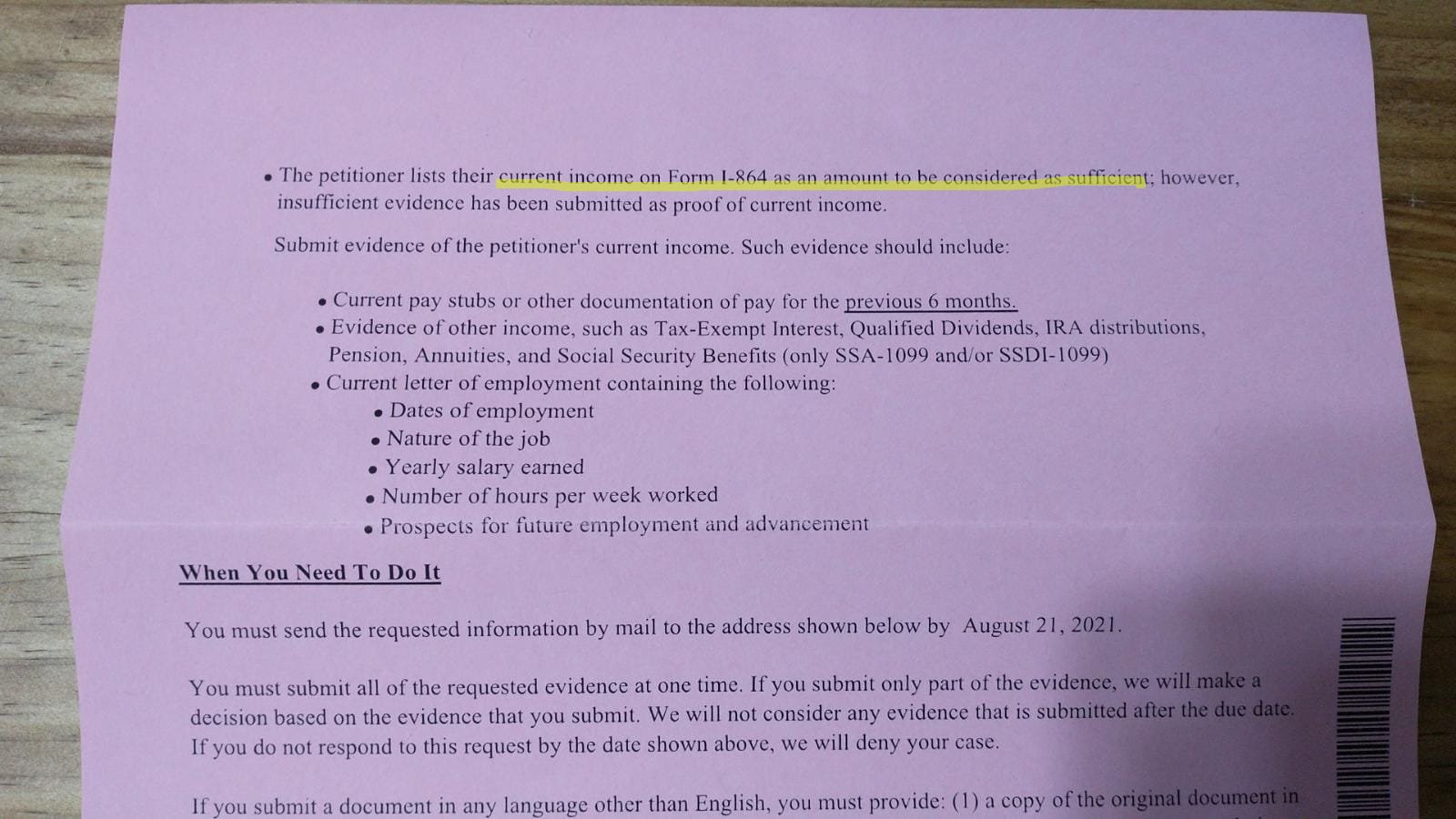 • The petitioner lists their current income on Form I-864 as an amount to be considered as sufficient; however, insufficient evidence has been submitted as proof of current income.

Submit evidence of the petitioner's current income. Such evidence should include:

• Current pay stubs or other documentation of pay for the previous 6 months.
• Evidence of other income, such as Tax-Exempt Interest, Qualified Dividends, IRA distributions, Pension, Annuities, and Social Security Benefits (only SSA-1099 and/or SSDI-1099)
• Current letter of employment containing the following:
• Dates of employment
• Nature of the job
• Yearly salary earned
• Number of hours per week worked
• Prospects for future employment and advancement

When You Need To Do It

You must send the requested information by mail to the address shown below by August 21, 2021.

You must submit all of the requested evidence at one time. If you submit only part of the evidence, we will make a decision based on the evidence that you submit. We will not consider any evidence that is submitted after the due date. If you do not respond to this request by the date shown above, we will deny your case.

If you submit a document in any language other than English, you must provide: (1) a copy of the original document in